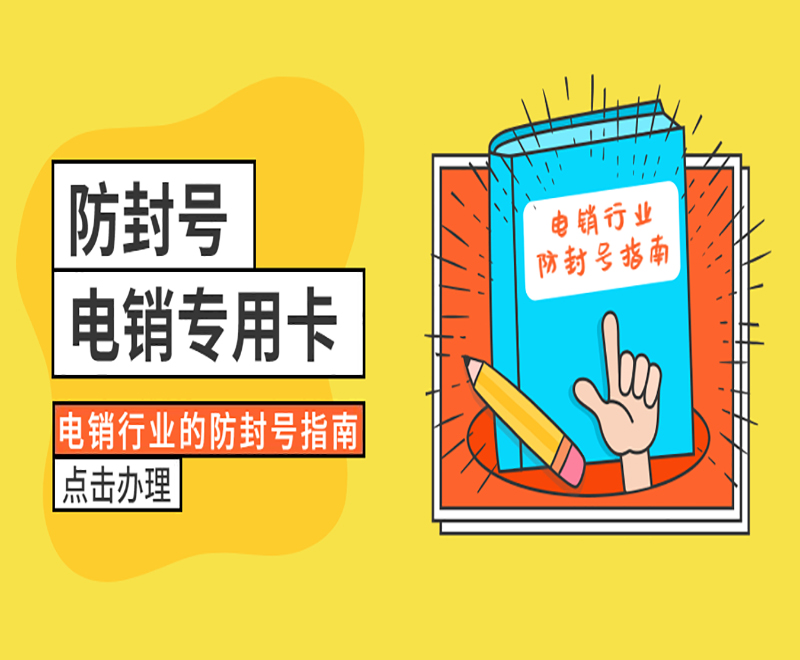 防封号
电销专用卡

电销行业的防封号指南

点击办理

电销行业
防封号指南